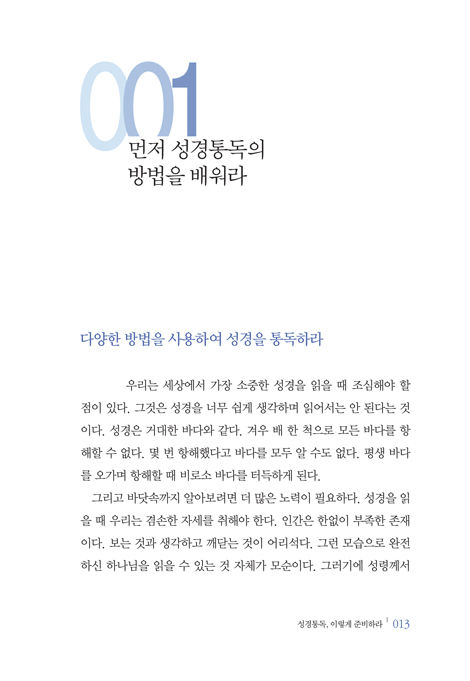 001
먼저 성경통독의 방법을 배워라

다양한 방법을 사용하여 성경을 통독하라

우리는 세상에서 가장 소중한 성경을 읽을 때 조심해야 할 점이 있다. 그것은 성경을 너무 쉽게 생각하며 읽어서는 안 된다는 것이다. 성경은 거대한 바다와 같다. 겨우 배 한 척으로 모든 바다를 항해할 수 없다. 몇 번 항해했다고 바다를 모두 알 수도 없다. 평생 바다를 오가며 항해할 때 비로소 바다를 터득하게 된다.

그리고 바닷속까지 알아보려면 더 많은 노력이 필요하다. 성경을 읽을 때 우리는 겸손한 자세를 취해야 한다. 인간은 한없이 부족한 존재이다. 보는 것과 생각하고 깨닫는 것이 어리석다. 그런 모습으로 완전하신 하나님을 읽을 수 있는 것 자체가 모순이다. 그러기에 성령께서

성경통독, 이렇게 준비하라 | 013